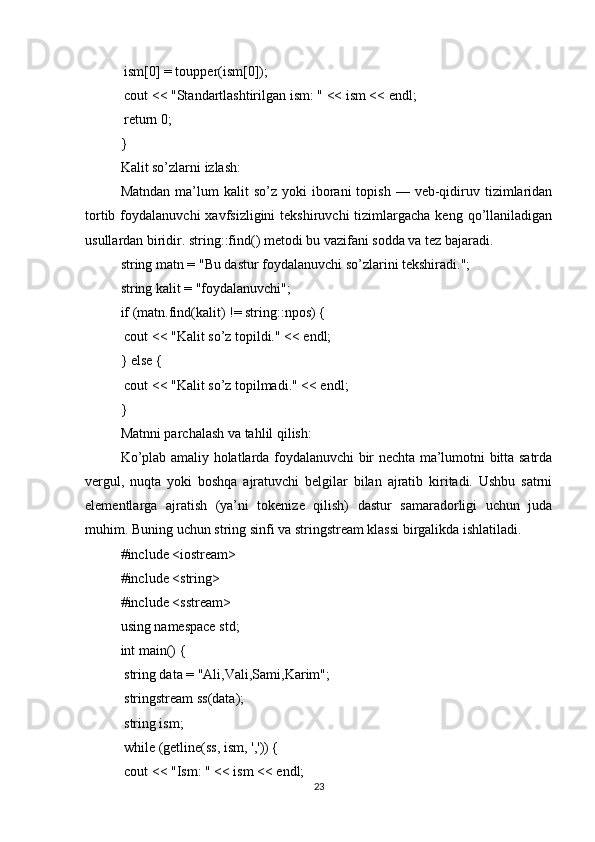 ism[0] = toupper(ism[0]);
cout << "Standartlashtirilgan ism: " << ism << endl;
return 0;
}
Kalit so’zlarni izlash:
Matndan ma’lum kalit so’z yoki iborani topish — veb-qidiruv tizimlaridan tortib foydalanuvchi xavfsizligini tekshiruvchi tizimlargacha keng qo’llaniladigan usullardan biridir. string::find() metodi bu vazifani sodda va tez bajaradi.
string matn = "Bu dastur foydalanuvchi so’zlarini tekshiradi.";
string kalit = "foydalanuvchi";
if (matn.find(kalit) != string::npos) {
cout << "Kalit so’z topildi." << endl;
} else {
cout << "Kalit so’z topilmadi." << endl;
}
Matnni parchalash va tahlil qilish:
Ko’plab amaliy holatlarda foydalanuvchi bir nechta ma’lumotni bitta satrda vergul, nuqta yoki boshqa ajratuvchi belgilar bilan ajratib kiritadi. Ushbu satrni elementlarga ajratish (ya’ni tokenize qilish) dastur samaradorligi uchun juda muhim. Buning uchun string sinfi va stringstream klassi birgalikda ishlatiladi.
#include <iostream>
#include <string>
#include <sstream>
using namespace std;
int main() {
string data = "Ali,Vali,Sami,Karim";
stringstream ss(data);
string ism;
while (getline(ss, ism, ',')) {
cout << "Ism: " << ism << endl;
23